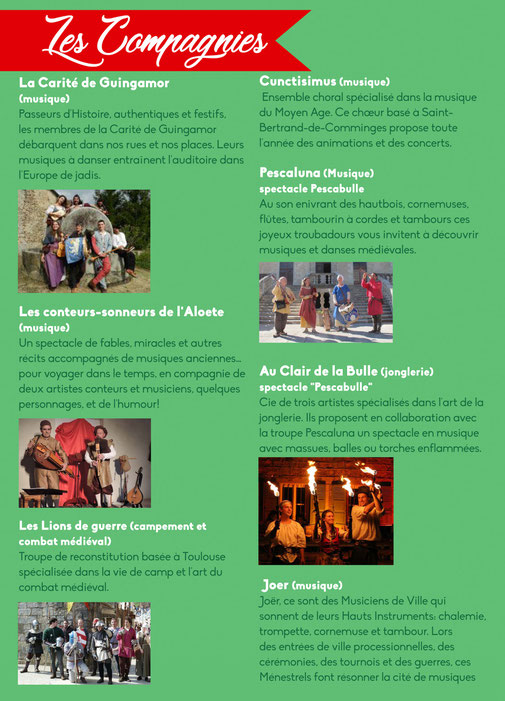 Les Compagnies

La Carité de Guingamor
(musique)
Passeurs d'Histoire, authentiques et festifs, les membres de la Carité de Guingamor débarquent dans nos rues et nos places. Leurs musiques à danser entraînent l'auditoire dans l'Europe de jadis.

Les conteurs-sonneurs de l'Aloete
(musique)
Un spectacle de fables, miracles et autres récits accompagnés de musiques anciennes... pour voyager dans le temps, en compagnie de deux artistes conteurs et musiciens, quelques personnages, et de l'humour!

Les Lions de guerre (campement et combat médiéval)
Troupe de reconstitution basée à Toulouse spécialisée dans la vie de camp et l'art du combat médiéval.

Cunctisimus (musique)
Ensemble choral spécialisé dans la musique du Moyen Age. Ce chœur basé à Saint-Bertrand-de-Comminges propose toute l'année des animations et des concerts.

Pescaluna (Musique)
spectacle Pescabulle
Au son enivrant des hautbois, cornemuses, flûtes, tambourin à cordes et tambours ces joyeux troubadours vous invitent à decouvrir musiques et danses médiévales.

Au Clair de la Bulle (jonglerie)
spectacle "Pescabulle"
Cie de trois artistes spécialisés dans l'art de la jonglerie. Ils proposent en collaboration avec la troupe Pescaluna un spectacle en musique avec massues, balles ou torches enflammées.

Joer (musique)
Joër, ce sont des Musiciens de Ville qui sonnent de leurs Hauts Instruments: chalemie, trompette, cornemuse et tambour. Lors des entrées de ville processionnelles, des cérémonies, des tournois et des guerres, ces Ménestrels font résonner la cité de musiques